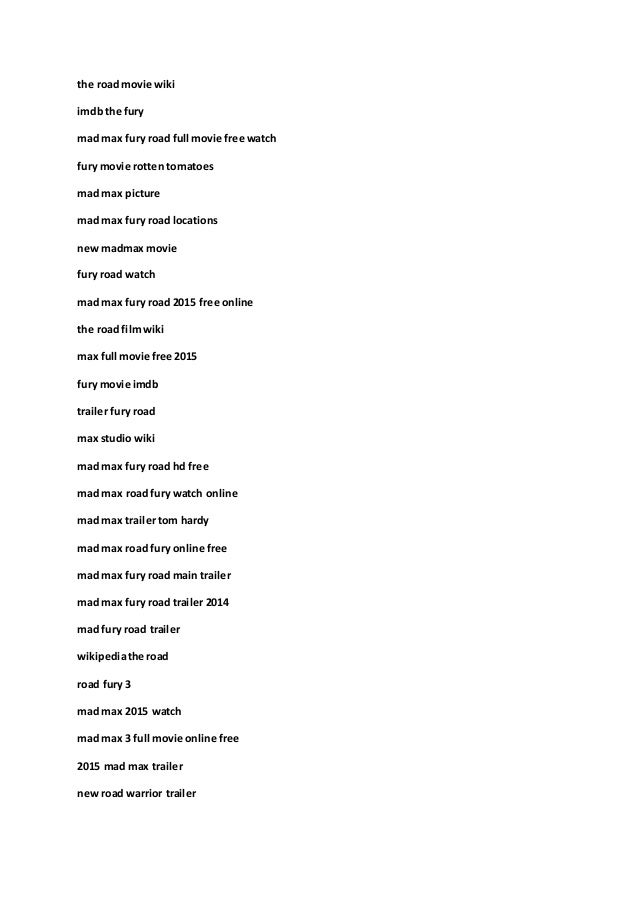 the road movie wiki

imdb the fury

mad max fury road full movie free watch

fury movie rotten tomatoes

mad max picture

mad max fury road locations

new madmax movie

fury road watch

mad max fury road 2015 free online

the road film wiki

max full movie free 2015

fury movie imdb

trailer fury road

max studio wiki

mad max fury road hd free

mad max road fury watch online

mad max trailer tom hardy

mad max road fury online free

mad max fury road main trailer

mad max fury road trailer 2014

mad fury road trailer

wikipedia the road

road fury 3

mad max 2015 watch

mad max 3 full movie online free

2015 mad max trailer

new road warrior trailer